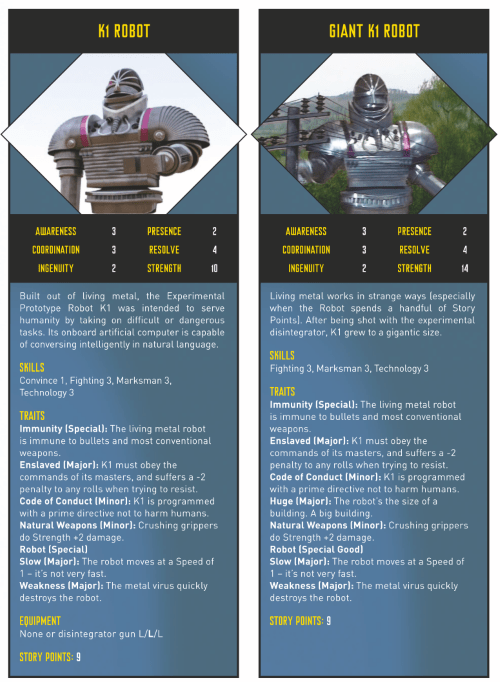 K1 ROBOT

AWARENESS 3 PRESENCE 2
COORDINATION 3 RESOLVE 4
INGENUITY 2 STRENGTH 10

Built out of living metal, the Experimental Prototype Robot K1 was intended to serve humanity by taking on difficult or dangerous tasks. Its onboard artificial computer is capable of conversing intelligently in natural language.

SKILLS
Convince 1, Fighting 3, Marksman 3, Technology 3

TRAITS
Immunity (Special): The living metal robot is immune to bullets and most conventional weapons.
Enslaved (Major): K1 must obey the commands of its masters, and suffers a -2 penalty to any rolls when trying to resist.
Code of Conduct (Minor): K1 is programmed with a prime directive not to harm humans.
Natural Weapons (Minor): Crushing grippers do Strength +2 damage.
Robot (Special)
Slow (Major): The robot moves at a Speed of 1 – it's not very fast.
Weakness (Major): The metal virus quickly destroys the robot.

EQUIPMENT
None or disintegrator gun L/L/L

STORY POINTS: 9

GIANT K1 ROBOT

AWARENESS 3 PRESENCE 2
COORDINATION 3 RESOLVE 4
INGENUITY 2 STRENGTH 14

Living metal works in strange ways (especially when the Robot spends a handful of Story Points). After being shot with the experimental disintegrator, K1 grew to a gigantic size.

SKILLS
Fighting 3, Marksman 3, Technology 3

TRAITS
Immunity (Special): The living metal robot is immune to bullets and most conventional weapons.
Enslaved (Major): K1 must obey the commands of its masters, and suffers a -2 penalty to any rolls when trying to resist.
Code of Conduct (Minor): K1 is programmed with a prime directive not to harm humans.
Huge (Major): The robot's the size of a building. A big building.
Natural Weapons (Minor): Crushing grippers do Strength +2 damage.
Robot (Special Good)
Slow (Major): The robot moves at a Speed of 1 – it's not very fast.
Weakness (Major): The metal virus quickly destroys the robot.

STORY POINTS: 9